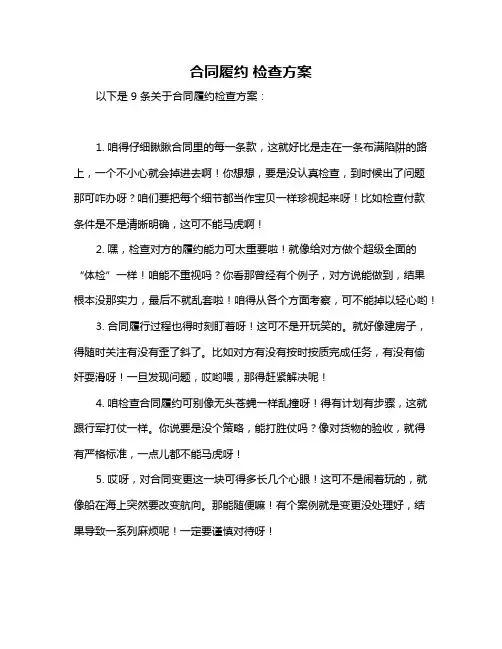 合同履约 检查方案

以下是 9 条关于合同履约检查方案：

1. 咱得仔细瞅瞅合同里的每一条款，这就好比是走在一条布满陷阱的路上，一个不小心就会掉进去啊！你想想，要是没认真检查，到时候出了问题那可咋办呀？咱们要把每个细节都当作宝贝一样珍视起来呀！比如检查付款条件是不是清晰明确，这可不能马虎啊！

2. 嘿，检查对方的履约能力可太重要啦！就像给对方做个超级全面的“体检”一样！咱能不重视吗？你看那曾经有个例子，对方说能做到，结果根本没那实力，最后不就乱套啦！咱得从各个方面考察，可不能掉以轻心哟！

3. 合同履行过程也得时刻盯着呀！这可不是开玩笑的。就好像建房子，得随时关注有没有歪了斜了。比如对方有没有按时按质完成任务，有没有偷奸耍滑呀！一旦发现问题，哎哟喂，那得赶紧解决呢！

4. 咱检查合同履约可别像无头苍蝇一样乱撞呀！得有计划有步骤，这就跟行军打仗一样。你说要是没个策略，能打胜仗吗？像对货物的验收，就得有严格标准，一点儿都不能马虎呀！

5. 哎呀，对合同变更这一块可得多长几个心眼！这可不是闹着玩的，就像船在海上突然要改变航向。那能随便嘛！有个案例就是变更没处理好，结果导致一系列麻烦呢！一定要谨慎对待呀！